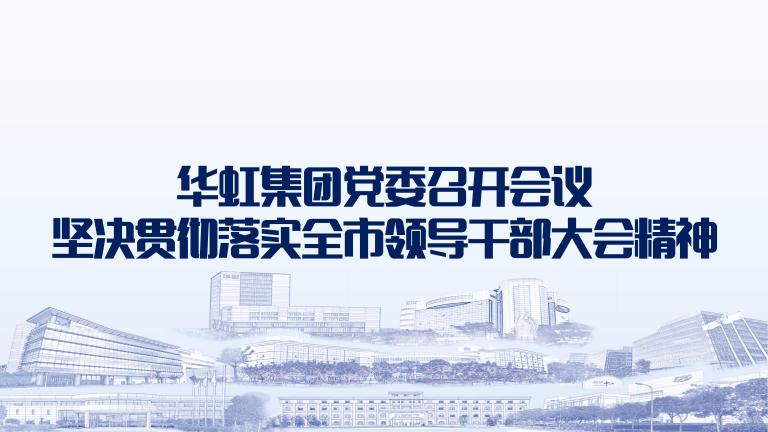 华虹集团党委召开会议
坚决贯彻落实全市领导干部大会精神